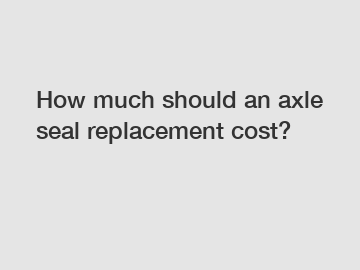 How much should an axle seal replacement cost?